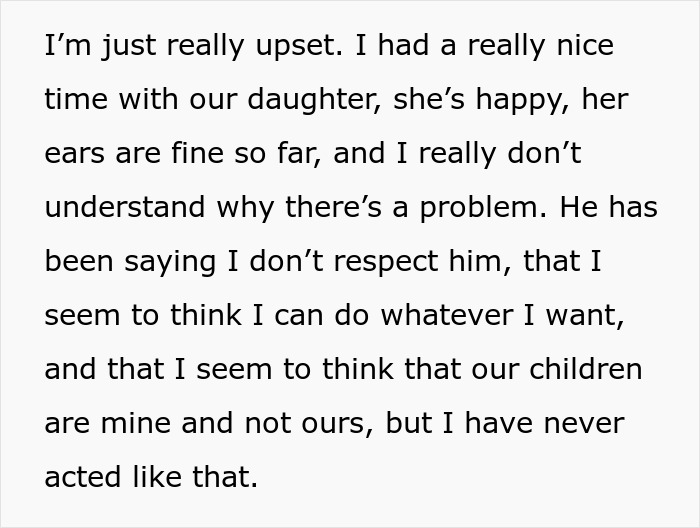 I’m just really upset. I had a really nice time with our daughter, she’s happy, her ears are fine so far, and I really don’t understand why there’s a problem. He has been saying I don’t respect him, that I seem to think I can do whatever I want, and that I seem to think that our children are mine and not ours, but I have never acted like that.